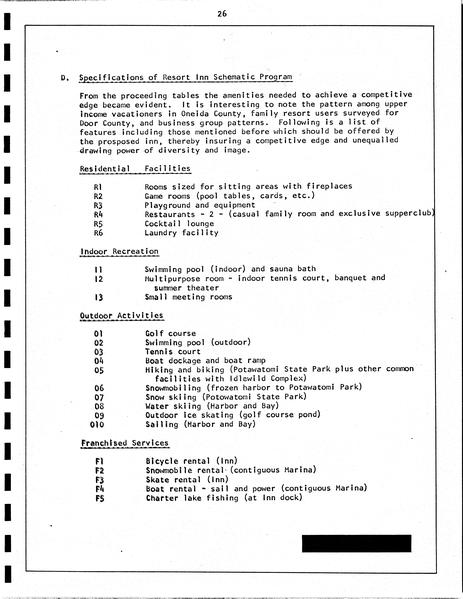 26

D. Specifications of Resort Inn Schematic Program

From the proceeding tables the amenities needed to achieve a competitive edge became evident. It is interesting to note the pattern among upper income vacationers in Oneida County, family resort users surveyed for Door County, and business group patterns. Following is a list of features including those mentioned before which should be offered by the prosposed inn, thereby insuring a competitive edge and unequalled drawing power of diversity and image.

Residential Facilities

R1 Rooms sized for sitting areas with fireplaces
R2 Game rooms (pool tables, cards, etc.)
R3 Playground and equipment
R4 Restaurants - 2 - (casual family room and exclusive supperclub)
R5 Cocktail lounge
R6 Laundry facility

Indoor Recreation

I1 Swimming pool (indoor) and sauna bath
I2 Multipurpose room - indoor tennis court, banquet and summer theater
I3 Small meeting rooms

Outdoor Activities

O1 Golf course
O2 Swimming pool (outdoor)
O3 Tennis court
O4 Boat dockage and boat ramp
O5 Hiking and biking (Potawatomi State Park plus other common facilities with Idlewild Complex)
O6 Snowmobiling (frozen harbor to Potawatomi Park)
O7 Snow skiing (Potowatomi State Park)
O8 Water skiing (Harbor and Bay)
O9 Outdoor ice skating (golf course pond)
O10 Sailing (Harbor and Bay)

Franchised Services

F1 Bicycle rental (Inn)
F2 Snowmobile rental (contiguous Marina)
F3 Skate rental (Inn)
F4 Boat rental - sail and power (contiguous Marina)
F5 Charter lake fishing (at Inn dock)